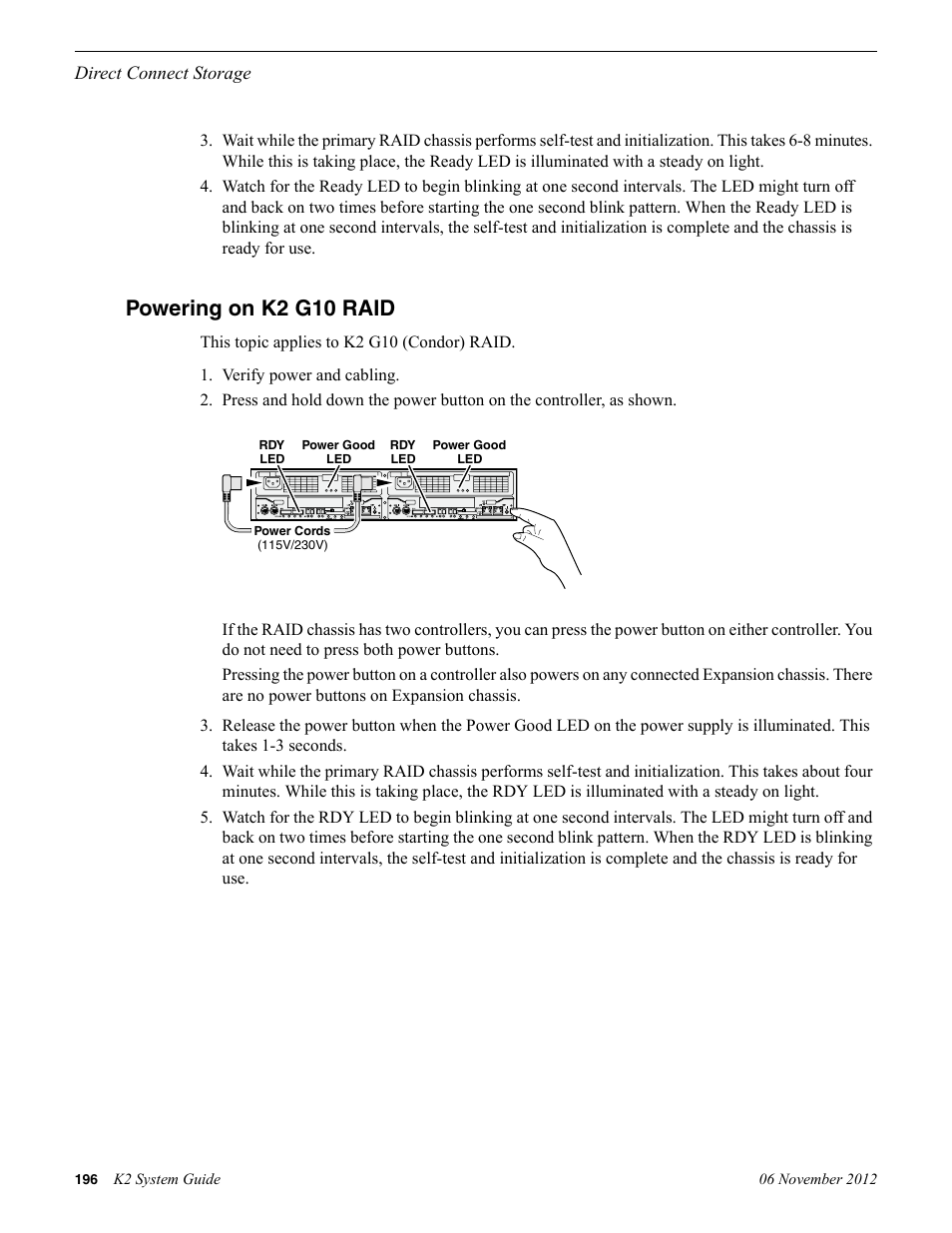 Direct Connect Storage

3. Wait while the primary RAID chassis performs self-test and initialization. This takes 6-8 minutes. While this is taking place, the Ready LED is illuminated with a steady on light.

4. Watch for the Ready LED to begin blinking at one second intervals. The LED might turn off and back on two times before starting the one second blink pattern. When the Ready LED is blinking at one second intervals, the self-test and initialization is complete and the chassis is ready for use.

Powering on K2 G10 RAID

This topic applies to K2 G10 (Condor) RAID.

1. Verify power and cabling.

2. Press and hold down the power button on the controller, as shown.

RDY LED
Power Good LED
RDY LED
Power Good LED
Power Cords
(115V/230V)

If the RAID chassis has two controllers, you can press the power button on either controller. You do not need to press both power buttons.

Pressing the power button on a controller also powers on any connected Expansion chassis. There are no power buttons on Expansion chassis.

3. Release the power button when the Power Good LED on the power supply is illuminated. This takes 1-3 seconds.

4. Wait while the primary RAID chassis performs self-test and initialization. This takes about four minutes. While this is taking place, the RDY LED is illuminated with a steady on light.

5. Watch for the RDY LED to begin blinking at one second intervals. The LED might turn off and back on two times before starting the one second blink pattern. When the RDY LED is blinking at one second intervals, the self-test and initialization is complete and the chassis is ready for use.

196 K2 System Guide 06 November 2012